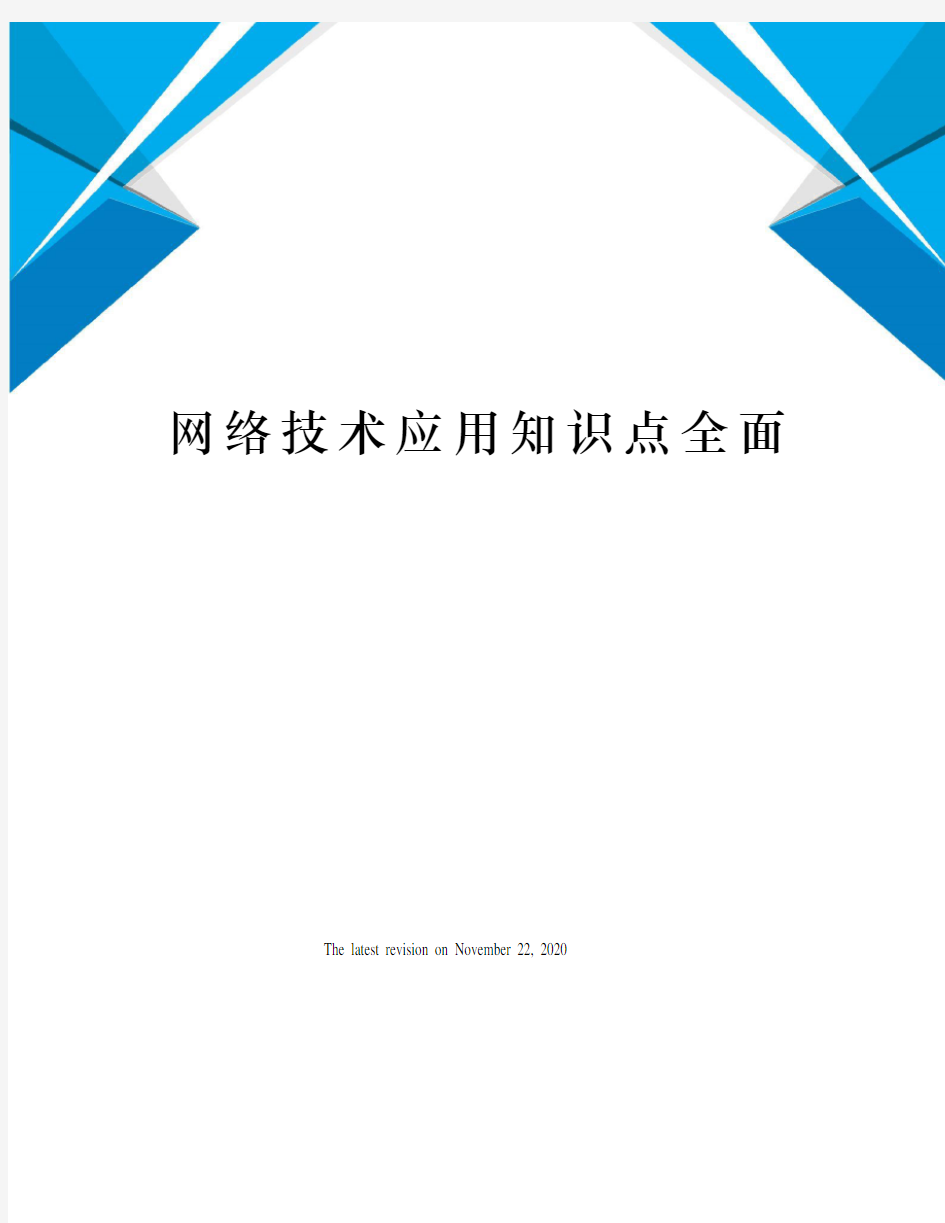 网络技术应用知识点全面

The latest revision on November 22, 2020